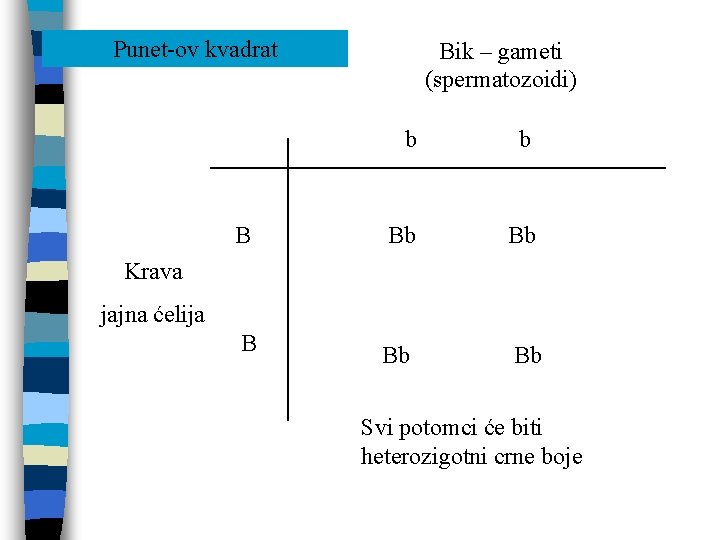 Punet-ov kvadrat

Bik – gameti (spermatozoidi)

Krava jajna ćelija

|   | b | b |
|---|---|---|
| B | Bb | Bb |
| B | Bb | Bb |

Svi potomci će biti heterozigotni crne boje